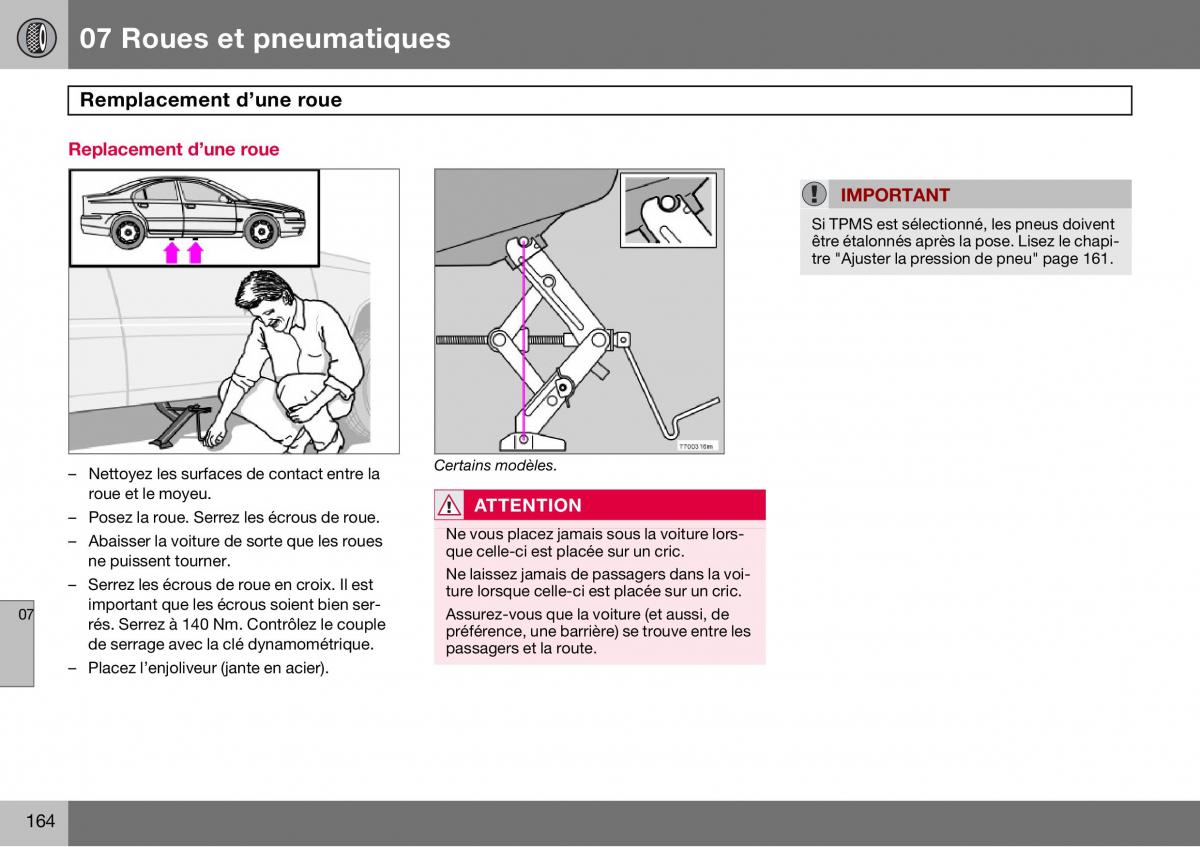 07 Roues et pneumatiques

Remplacement d'une roue

Replacement d'une roue

– Nettoyez les surfaces de contact entre la roue et le moyeu.

– Posez la roue. Serrez les écrous de roue.

– Abaisser la voiture de sorte que les roues ne puissent tourner.

– Serrez les écrous de roue en croix. Il est important que les écrous soient bien serrés. Serrez à 140 Nm. Contrôlez le couple de serrage avec la clé dynamométrique.

– Placez l'enjoliveur (jante en acier).

07

T7003 16m

Certains modèles.

ATTENTION

Ne vous placez jamais sous la voiture lorsque celle-ci est placée sur un cric.

Ne laissez jamais de passagers dans la voiture lorsque celle-ci est placée sur un cric.

Assurez-vous que la voiture (et aussi, de préférence, une barrière) se trouve entre les passagers et la route.

IMPORTANT

Si TPMS est sélectionné, les pneus doivent être étalonnés après la pose. Lisez le chapitre "Ajuster la pression de pneu" page 161.

164